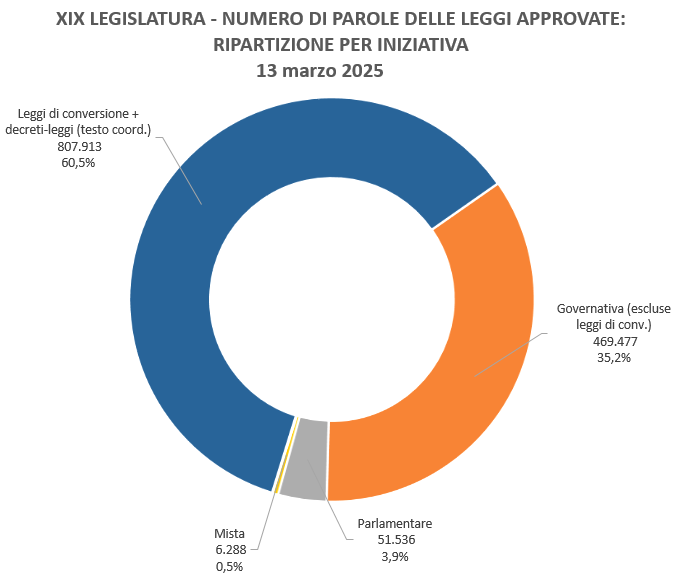 XIX LEGISLATURA - NUMERO DI PAROLE DELLE LEGGI APPROVATE: RIPARTIZIONE PER INIZIATIVA
13 marzo 2025

Leggi di conversione + decreti-leggi (testo coord.)
807.913
60,5%

Governativa (escluse leggi di conv.)
469.477
35,2%

Mista
6.288
0,5%

Parlamentare
51.536
3,9%